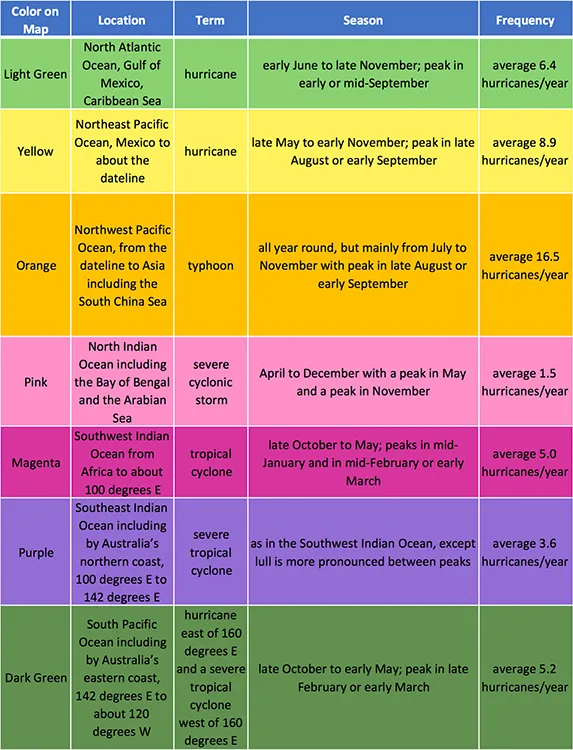 | Color on Map | Location | Term | Season | Frequency |
|---|---|---|---|---|
| Light Green | North Atlantic Ocean, Gulf of Mexico, Caribbean Sea | hurricane | early June to late November; peak in early or mid-September | average 6.4 hurricanes/year |
| Yellow | Northeast Pacific Ocean, Mexico to about the dateline | hurricane | late May to early November; peak in late August or early September | average 8.9 hurricanes/year |
| Orange | Northwest Pacific Ocean, from the dateline to Asia including the South China Sea | typhoon | all year round, but mainly from July to November with peak in late August or early September | average 16.5 hurricanes/year |
| Pink | North Indian Ocean including the Bay of Bengal and the Arabian Sea | severe cyclonic storm | April to December with a peak in May and a peak in November | average 1.5 hurricanes/year |
| Magenta | Southwest Indian Ocean from Africa to about 100 degrees E | tropical cyclone | late October to May; peaks in mid-January and in mid-February or early March | average 5.0 hurricanes/year |
| Purple | Southeast Indian Ocean including by Australia's northern coast, 100 degrees E to 142 degrees E | severe tropical cyclone | as in the Southwest Indian Ocean, except lull is more pronounced between peaks | average 3.6 hurricanes/year |
| Dark Green | South Pacific Ocean including by Australia's eastern coast, 142 degrees E to about 120 degrees W | hurricane east of 160 degrees E and a severe tropical cyclone west of 160 degrees E | late October to early May; peak in late February or early March | average 5.2 hurricanes/year |